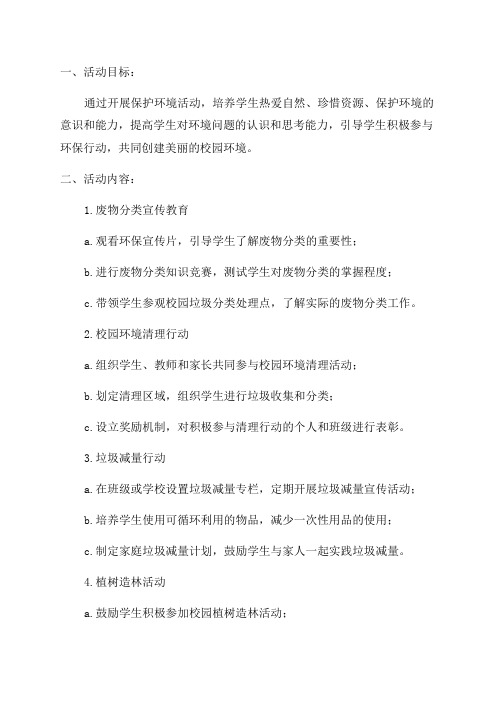 一、活动目标：

通过开展保护环境活动，培养学生热爱自然、珍惜资源、保护环境的意识和能力，提高学生对环境问题的认识和思考能力，引导学生积极参与环保行动，共同创建美丽的校园环境。

二、活动内容：

1.废物分类宣传教育

a.观看环保宣传片，引导学生了解废物分类的重要性；

b.进行废物分类知识竞赛，测试学生对废物分类的掌握程度；

c.带领学生参观校园垃圾分类处理点，了解实际的废物分类工作。

2.校园环境清理行动

a.组织学生、教师和家长共同参与校园环境清理活动；

b.划定清理区域，组织学生进行垃圾收集和分类；

c.设立奖励机制，对积极参与清理行动的个人和班级进行表彰。

3.垃圾减量行动

a.在班级或学校设置垃圾减量专栏，定期开展垃圾减量宣传活动；

b.培养学生使用可循环利用的物品，减少一次性用品的使用；

c.制定家庭垃圾减量计划，鼓励学生与家人一起实践垃圾减量。

4.植树造林活动

a.鼓励学生积极参加校园植树造林活动；